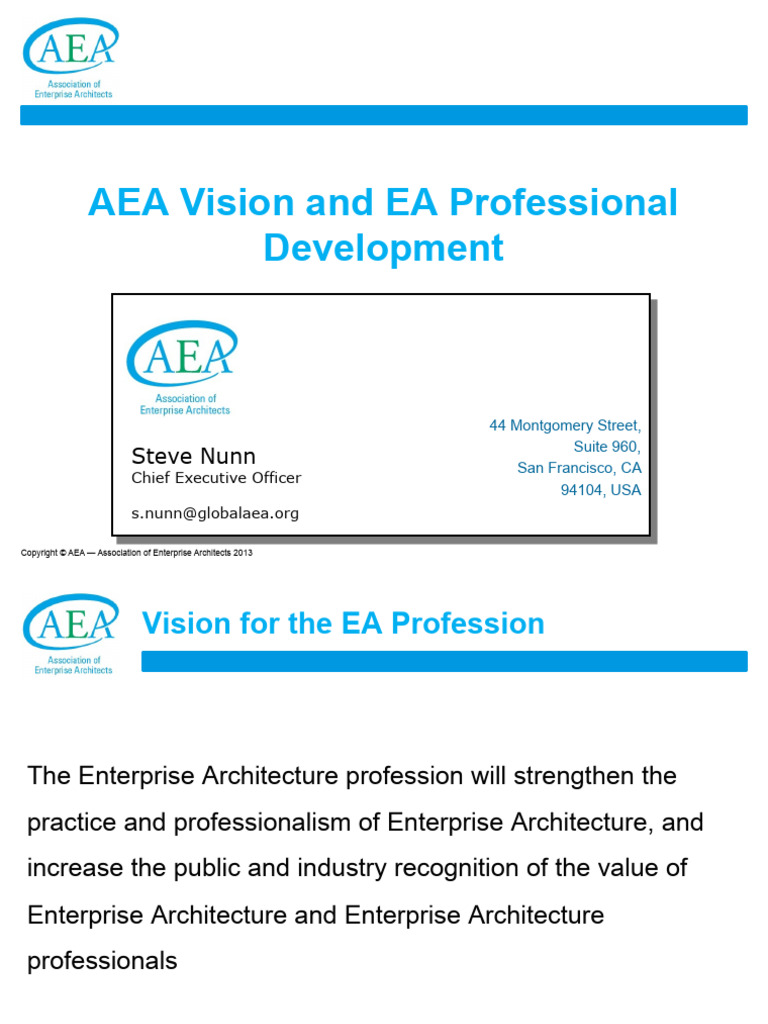 AEA
Association of Enterprise Architects

AEA Vision and EA Professional Development

AEA
Association of Enterprise Architects

Steve Nunn
Chief Executive Officer

s.nunn@globalaea.org

44 Montgomery Street,
Suite 960,
San Francisco, CA
94104, USA

Copyright © AEA — Association of Enterprise Architects 2013

AEA
Association of Enterprise Architects

Vision for the EA Profession

The Enterprise Architecture profession will strengthen the practice and professionalism of Enterprise Architecture, and increase the public and industry recognition of the value of Enterprise Architecture and Enterprise Architecture professionals